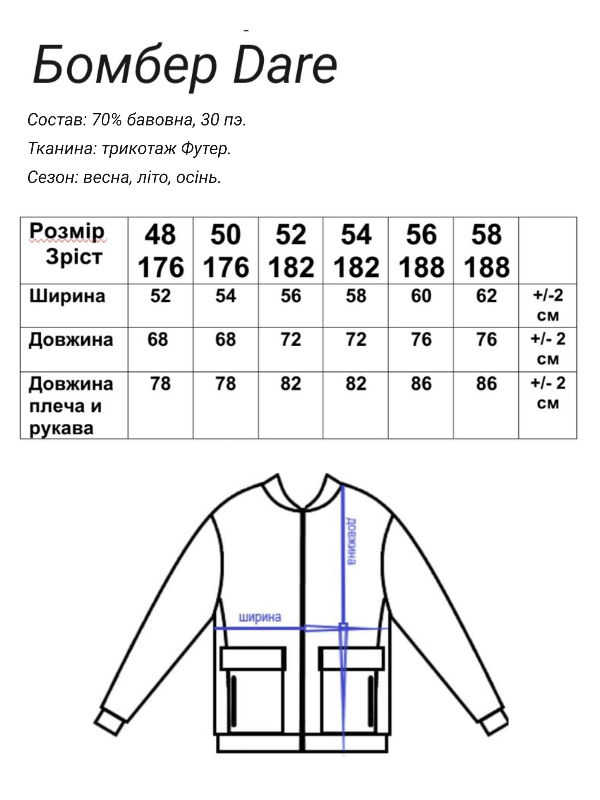 Бомбер Dare

Состав: 70% бавовна, 30 пэ.

Тканина: трикотаж Футер.

Сезон: весна, літо, осінь.

| Розмір Зріст | 48 176 | 50 176 | 52 182 | 54 182 | 56 188 | 58 188 | |
|---|---|---|---|---|---|---|---|
| Ширина | 52 | 54 | 56 | 58 | 60 | 62 | +/-2 см |
| Довжина | 68 | 68 | 72 | 72 | 76 | 76 | +/- 2 см |
| Довжина плеча и рукава | 78 | 78 | 82 | 82 | 86 | 86 | +/- 2 см |

довжина

ширина